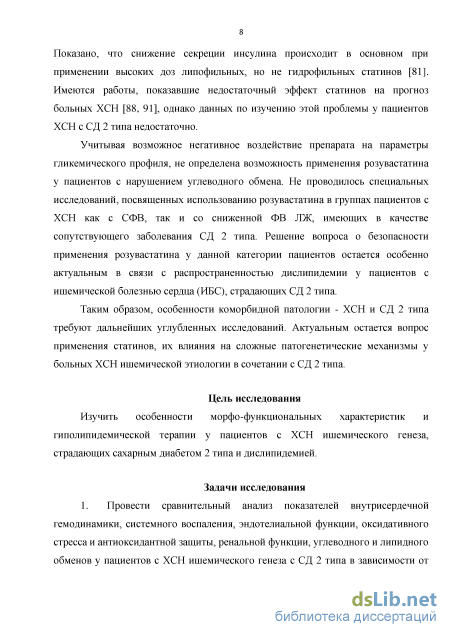 8

Показано, что снижение секреции инсулина происходит в основном при применении высоких доз липофильных, но не гидрофильных статинов [81]. Имеются работы, показавшие недостаточный эффект статинов на прогноз больных ХСН [88, 91], однако данных по изучению этой проблемы у пациентов ХСН с СД 2 типа недостаточно.

Учитывая возможное негативное воздействие препарата на параметры гликемического профиля, не определена возможность применения розувастатина у пациентов с нарушением углеводного обмена. Не проводилось специальных исследований, посвященных использованию розувастатина в группах пациентов с ХСН как с СФВ, так и со сниженной ФВ ЛЖ, имеющих в качестве сопутствующего заболевания СД 2 типа. Решение вопроса о безопасности применения розувастатина у данной категории пациентов остается особенно актуальным в связи с распространенностью дислипидемии у пациентов с ишемической болезнью сердца (ИБС), страдающих СД 2 типа.

Таким образом, особенности коморбидной патологии - ХСН и СД 2 типа требуют дальнейших углубленных исследований. Актуальным остается вопрос применения статинов, их влияния на сложные патогенетические механизмы у больных ХСН ишемической этиологии в сочетании с СД 2 типа.

Цель исследования

Изучить особенности морфо-функциональных характеристик и гиполипидемической терапии у пациентов с ХСН ишемического генеза, страдающих сахарным диабетом 2 типа и дислипидемией.

Задачи исследования

1. Провести сравнительный анализ показателей внутрисердечной гемодинамики, системного воспаления, эндотелиальной функции, оксидативного стресса и антиоксидантной защиты, ренальной функции, углеводного и липидного обменов у пациентов с ХСН ишемического генеза с СД 2 типа в зависимости от

dsLib.net
библиотека диссертаций